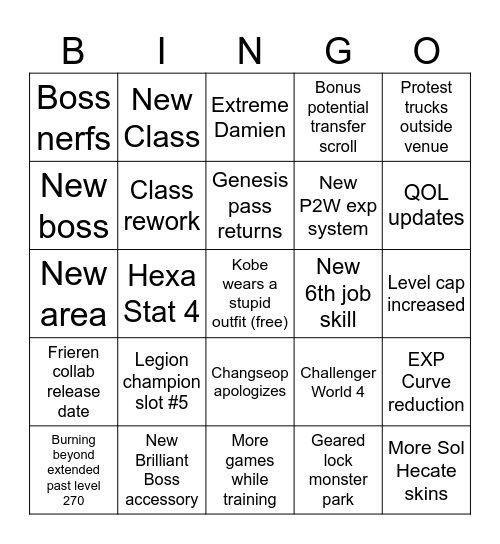 | B | I | N | G | O |
|---|---|---|---|---|
| Boss nerfs | New Class | Extreme Damien | Bonus potential transfer scroll | Protest trucks outside venue |
| New boss | Class rework | Genesis pass returns | New P2W exp system | QOL updates |
| New area | Hexa Stat 4 | Kobe wears a stupid outfit (free) | New 6th job skill | Level cap increased |
| Frieren collab release date | Legion champion slot #5 | Changseop apologizes | Challenger World 4 | EXP Curve reduction |
| Burning beyond extended past level 270 | New Brilliant Boss accessory | More games while training | Geared lock monster park | More Sol Hecate skins |